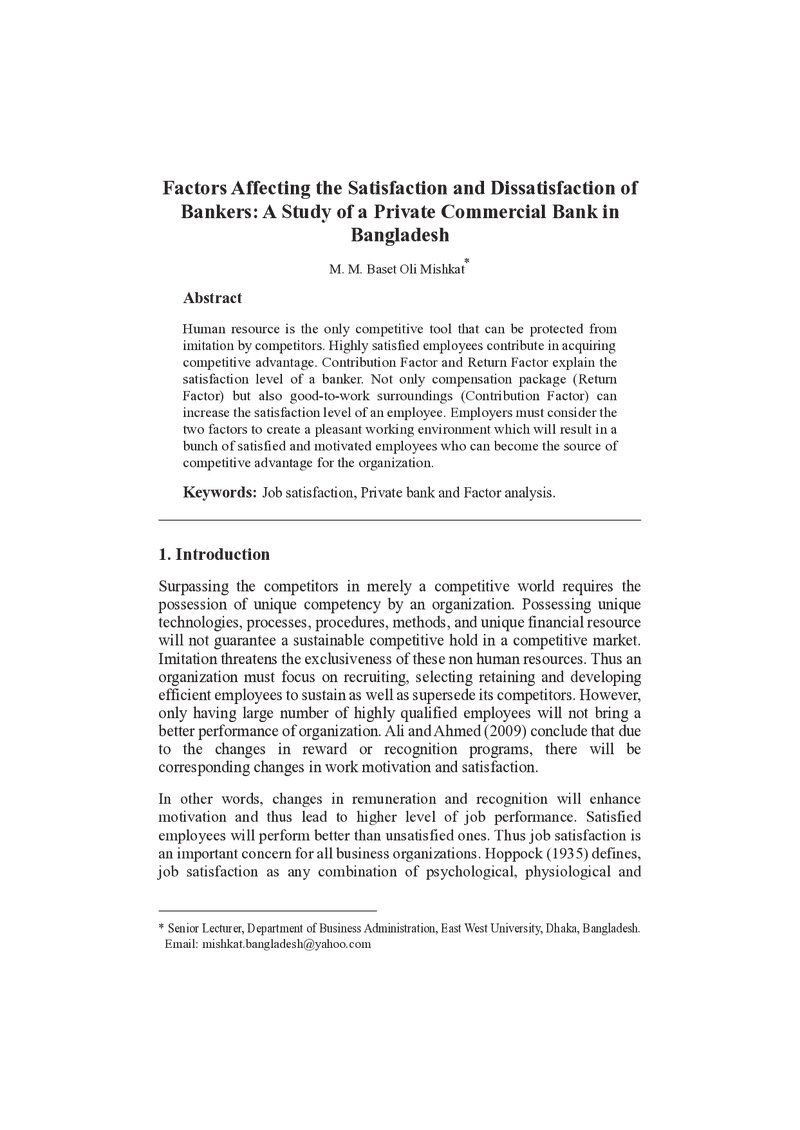 Factors Affecting the Satisfaction and Dissatisfaction of Bankers: A Study of a Private Commercial Bank in Bangladesh

M. M. Baset Oli Mishkat$^{*}$

Abstract

Human resource is the only competitive tool that can be protected from imitation by competitors. Highly satisfied employees contribute in acquiring competitive advantage. Contribution Factor and Return Factor explain the satisfaction level of a banker. Not only compensation package (Return Factor) but also good-to-work surroundings (Contribution Factor) can increase the satisfaction level of an employee. Employers must consider the two factors to create a pleasant working environment which will result in a bunch of satisfied and motivated employees who can become the source of competitive advantage for the organization.

Keywords: Job satisfaction, Private bank and Factor analysis.

1. Introduction

Surpassing the competitors in merely a competitive world requires the possession of unique competency by an organization. Possessing unique technologies, processes, procedures, methods, and unique financial resource will not guarantee a sustainable competitive hold in a competitive market. Imitation threatens the exclusiveness of these non human resources. Thus an organization must focus on recruiting, selecting retaining and developing efficient employees to sustain as well as supersede its competitors. However, only having large number of highly qualified employees will not bring a better performance of organization. Ali and Ahmed (2009) conclude that due to the changes in reward or recognition programs, there will be corresponding changes in work motivation and satisfaction.

In other words, changes in remuneration and recognition will enhance motivation and thus lead to higher level of job performance. Satisfied employees will perform better than unsatisfied ones. Thus job satisfaction is an important concern for all business organizations. Hoppock (1935) defines, job satisfaction as any combination of psychological, physiological and

* Senior Lecturer, Department of Business Administration, East West University, Dhaka, Bangladesh. Email: mishkat.bangladesh@yahoo.com